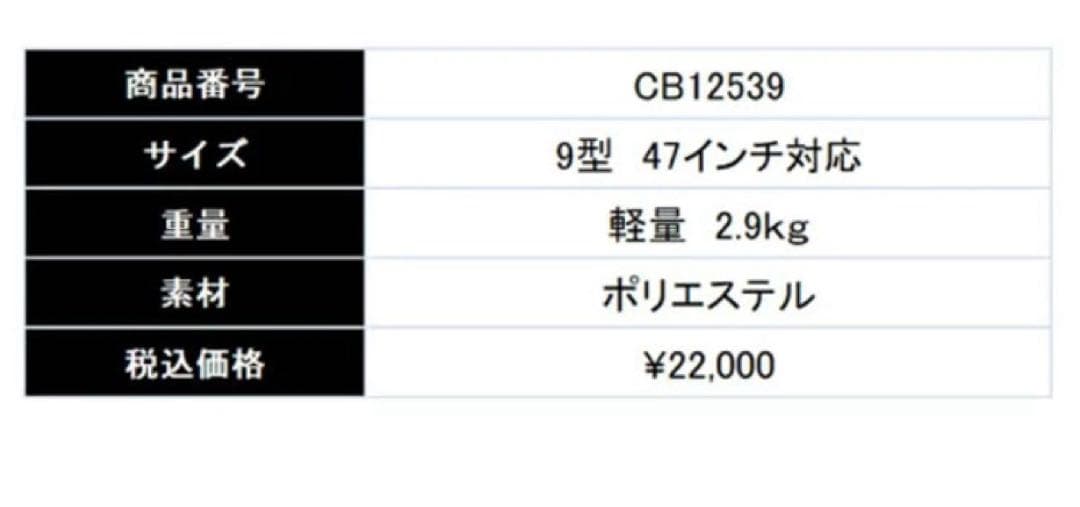 | 商品番号 | CB12539 |
|---|---|
| サイズ | 9型　47インチ対応 |
| 重量 | 軽量　2.9kg |
| 素材 | ポリエステル |
| 税込価格 | ¥22,000 |